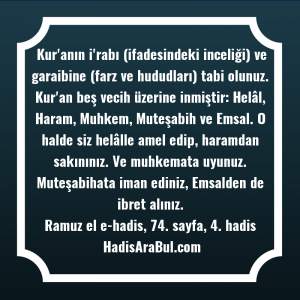 Kur'anın i'rabı (ifadesindeki inceliği) ve garaibine (farz ve hududları) tabi olunuz. Kur'an beş vecih üzerine inmiştir: Helâl, Haram, Muhkem, Muteşabih ve Emsal. O halde siz helâlle amel edip, haramdan sakınınız. Ve muhkemata uyunuz. Muteşabihata iman ediniz, Emsalden de ibret alınız.
Ramuz el e-hadis, 74. sayfa, 4. hadis
HadisAraBul.com